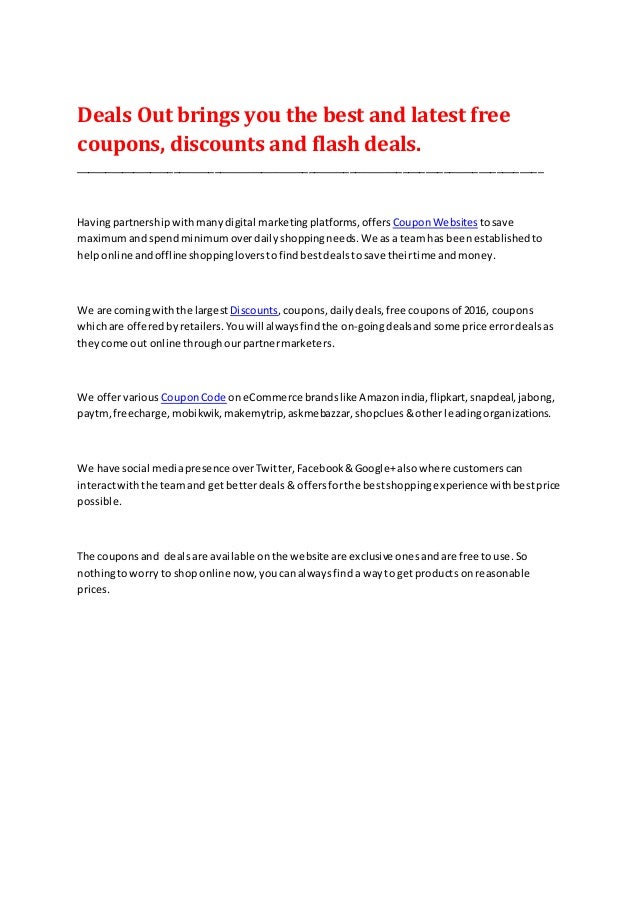 Deals Out brings you the best and latest free coupons, discounts and flash deals.

Having partnership with many digital marketing platforms, offers Coupon Websites to save maximum and spend minimum over daily shopping needs. We as a team has been established to help online and offline shopping lovers to find best deals to save their time and money.

We are coming with the largest Discounts, coupons, daily deals, free coupons of 2016, coupons which are offered by retailers. You will always find the on-going deals and some price error deals as they come out online through our partner marketers.

We offer various Coupon Code on eCommerce brands like Amazon india, flipkart, snapdeal, jabong, paytm, freecharge, mobikwik, makemytrip, askmebazzar, shopclues & other leading organizations.

We have social media presence over Twitter, Facebook & Google+ also where customers can interact with the team and get better deals & offers for the best shopping experience with best price possible.

The coupons and deals are available on the website are exclusive ones and are free to use. So nothing to worry to shop online now, you can always find a way to get products on reasonable prices.